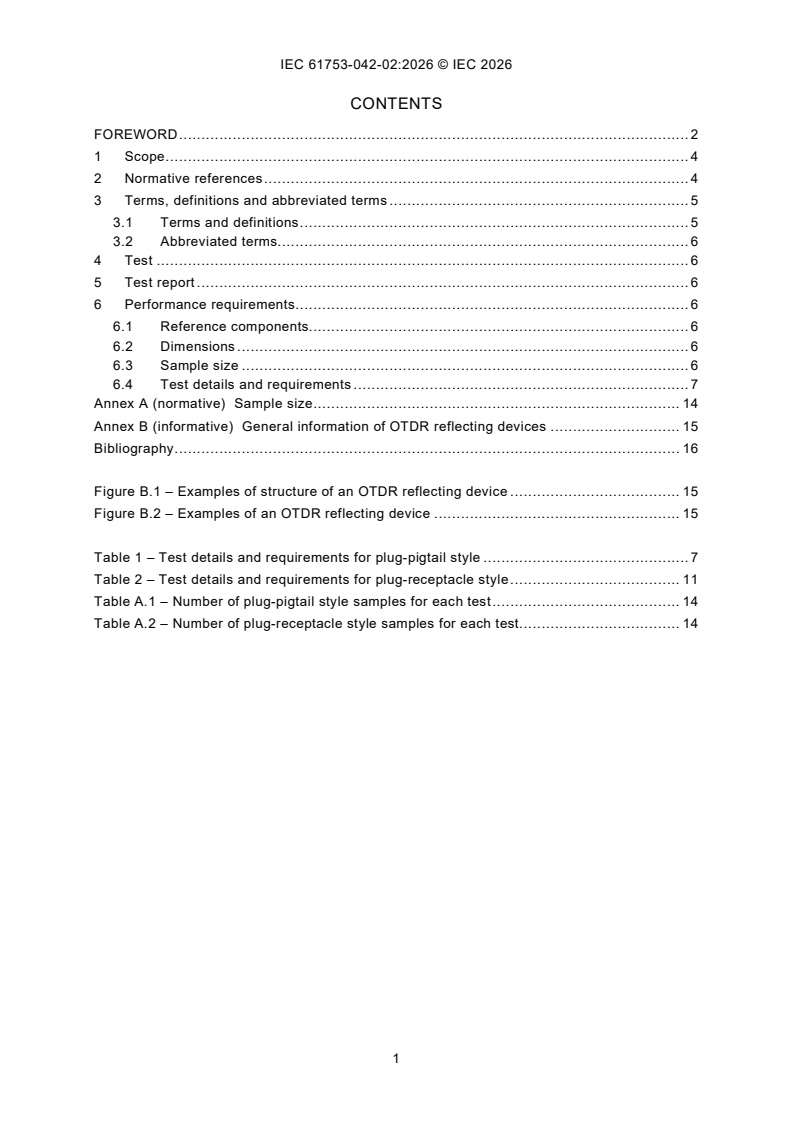 IEC 61753-042-02:2026 © IEC 2026

CONTENTS

FOREWORD 2
1 Scope 4
2 Normative references 4
3 Terms, definitions and abbreviated terms 5
3.1 Terms and definitions 5
3.2 Abbreviated terms 6
4 Test 6
5 Test report 6
6 Performance requirements 6
6.1 Reference components 6
6.2 Dimensions 6
6.3 Sample size 6
6.4 Test details and requirements 7
Annex A (normative) Sample size 14
Annex B (informative) General information of OTDR reflecting devices 15
Bibliography 16

Figure B.1 – Examples of structure of an OTDR reflecting device 15
Figure B.2 – Examples of an OTDR reflecting device 15

Table 1 – Test details and requirements for plug-pigtail style 7
Table 2 – Test details and requirements for plug-receptacle style 11
Table A.1 – Number of plug-pigtail style samples for each test 14
Table A.2 – Number of plug-receptacle style samples for each test 14

1